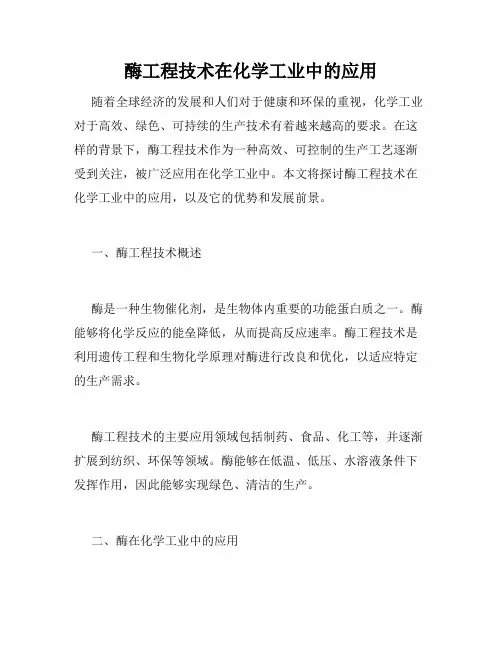 酶工程技术在化学工业中的应用

随着全球经济的发展和人们对于健康和环保的重视，化学工业对于高效、绿色、可持续的生产技术有着越来越高的要求。在这样的背景下，酶工程技术作为一种高效、可控制的生产工艺逐渐受到关注，被广泛应用在化学工业中。本文将探讨酶工程技术在化学工业中的应用，以及它的优势和发展前景。

一、酶工程技术概述

酶是一种生物催化剂，是生物体内重要的功能蛋白质之一。酶能够将化学反应的能垒降低，从而提高反应速率。酶工程技术是利用遗传工程和生物化学原理对酶进行改良和优化，以适应特定的生产需求。

酶工程技术的主要应用领域包括制药、食品、化工等，并逐渐扩展到纺织、环保等领域。酶能够在低温、低压、水溶液条件下发挥作用，因此能够实现绿色、清洁的生产。

二、酶在化学工业中的应用